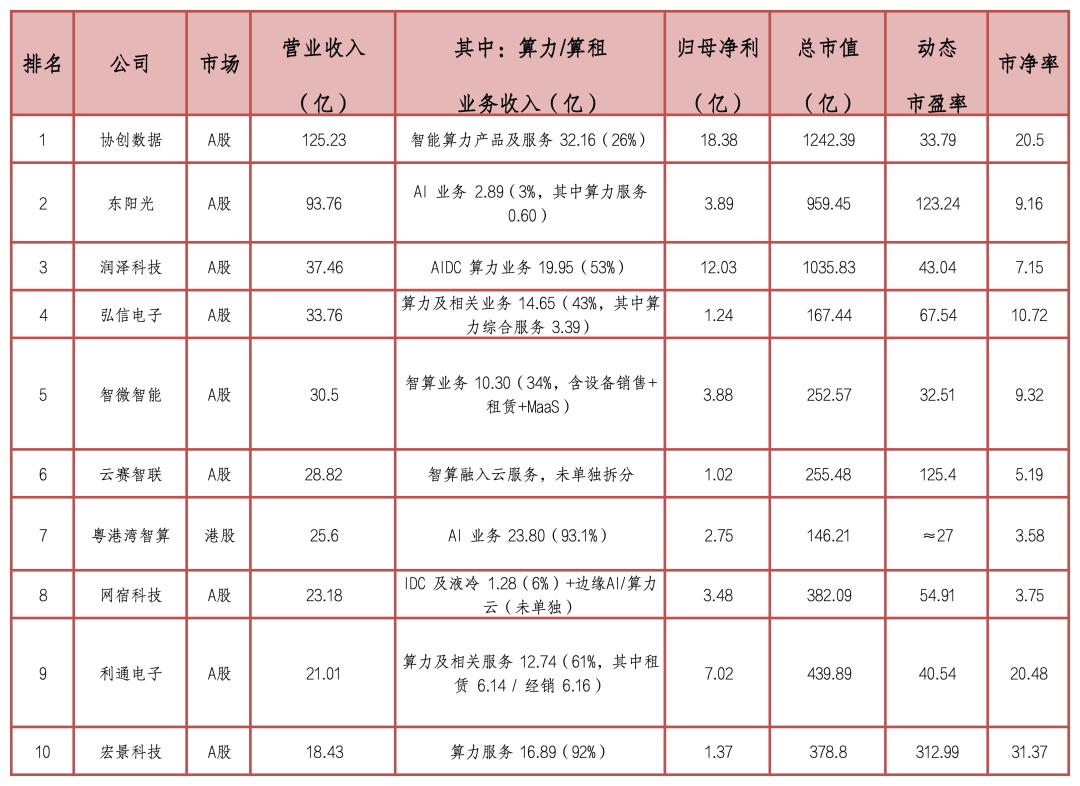 | 排名 | 公司 | 市场 | 营业收入（亿） | 其中：算力/算租业务收入（亿） | 归母净利（亿） | 总市值（亿） | 动态市盈率 | 市净率 |
|---|---|---|---|---|---|---|---|---|
| 1 | 协创数据 | A股 | 125.23 | 智能算力产品及服务 32.16（26%） | 18.38 | 1242.39 | 33.79 | 20.5 |
| 2 | 东阳光 | A股 | 93.76 | AI 业务 2.89（3%，其中算力服务 0.60） | 3.89 | 959.45 | 123.24 | 9.16 |
| 3 | 润泽科技 | A股 | 37.46 | AIDC 算力业务 19.95（53%） | 12.03 | 1035.83 | 43.04 | 7.15 |
| 4 | 弘信电子 | A股 | 33.76 | 算力及相关业务 14.65（43%，其中算力综合服务 3.39） | 1.24 | 167.44 | 67.54 | 10.72 |
| 5 | 智微智能 | A股 | 30.5 | 智算业务 10.30（34%，含设备销售+租赁+MaaS） | 3.88 | 252.57 | 32.51 | 9.32 |
| 6 | 云赛智联 | A股 | 28.82 | 智算融入云服务，未单独拆分 | 1.02 | 255.48 | 125.4 | 5.19 |
| 7 | 粤港湾智算 | 港股 | 25.6 | AI 业务 23.80（93.1%） | 2.75 | 146.21 | ≈27 | 3.58 |
| 8 | 网宿科技 | A股 | 23.18 | IDC 及液冷 1.28（6%）+边缘AI/算力云（未单独） | 3.48 | 382.09 | 54.91 | 3.75 |
| 9 | 利通电子 | A股 | 21.01 | 算力及相关服务 12.74（61%，其中租赁 6.14 / 经销 6.16） | 7.02 | 439.89 | 40.54 | 20.48 |
| 10 | 宏景科技 | A股 | 18.43 | 算力服务 16.89（92%） | 1.37 | 378.8 | 312.99 | 31.37 |